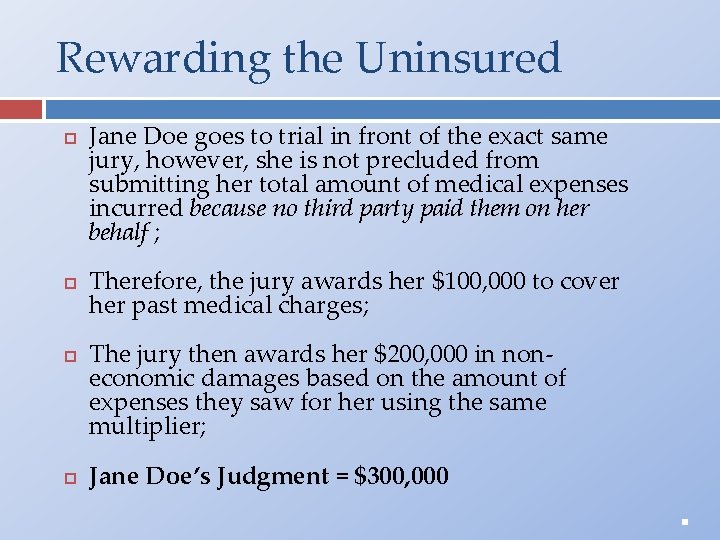 Rewarding the Uninsured

Jane Doe goes to trial in front of the exact same jury, however, she is not precluded from submitting her total amount of medical expenses incurred because no third party paid them on her behalf ;

Therefore, the jury awards her \$100,000 to cover her past medical charges;

The jury then awards her \$200,000 in non-economic damages based on the amount of expenses they saw for her using the same multiplier;

Jane Doe's Judgment = \$300,000